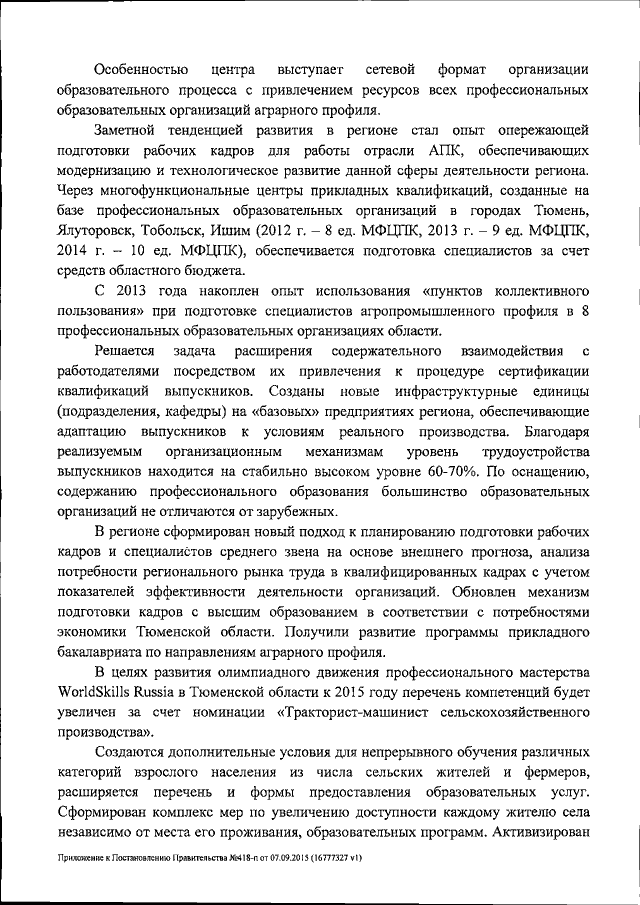 Особенностью центра выступает сетевой формат организации образовательного процесса с привлечением ресурсов всех профессиональных образовательных организаций аграрного профиля.

Заметной тенденцией развития в регионе стал опыт опережающей подготовки рабочих кадров для работы отрасли АПК, обеспечивающих модернизацию и технологическое развитие данной сферы деятельности региона. Через многофункциональные центры прикладных квалификаций, созданные на базе профессиональных образовательных организаций в городах Тюмень, Ялуторовск, Тобольск, Ишим (2012 г. – 8 ед. МФЦПК, 2013 г. – 9 ед. МФЦПК, 2014 г. – 10 ед. МФЦПК), обеспечивается подготовка специалистов за счет средств областного бюджета.

С 2013 года накоплен опыт использования «пунктов коллективного пользования» при подготовке специалистов агропромышленного профиля в 8 профессиональных образовательных организациях области.

Решается задача расширения содержательного взаимодействия с работодателями посредством их привлечения к процедуре сертификации квалификаций выпускников. Созданы новые инфраструктурные единицы (подразделения, кафедры) на «базовых» предприятиях региона, обеспечивающие адаптацию выпускников к условиям реального производства. Благодаря реализуемым организационным механизмам уровень трудоустройства выпускников находится на стабильно высоком уровне 60-70%. По оснащению, содержанию профессионального образования большинство образовательных организаций не отличаются от зарубежных.

В регионе сформирован новый подход к планированию подготовки рабочих кадров и специалистов среднего звена на основе внешнего прогноза, анализа потребности регионального рынка труда в квалифицированных кадрах с учетом показателей эффективности деятельности организаций. Обновлен механизм подготовки кадров с высшим образованием в соответствии с потребностями экономики Тюменской области. Получили развитие программы прикладного бакалавриата по направлениям аграрного профиля.

В целях развития олимпиадного движения профессионального мастерства WorldSkills Russia в Тюменской области к 2015 году перечень компетенций будет увеличен за счет номинации «Тракторист-машинист сельскохозяйственного производства».

Создаются дополнительные условия для непрерывного обучения различных категорий взрослого населения из числа сельских жителей и фермеров, расширяется перечень и формы предоставления образовательных услуг. Сформирован комплекс мер по увеличению доступности каждому жителю села независимо от места его проживания, образовательных программ. Активизирован

Приложение к Постановлению Правительства №418-п от 07.09.2015 (16777327 v1)